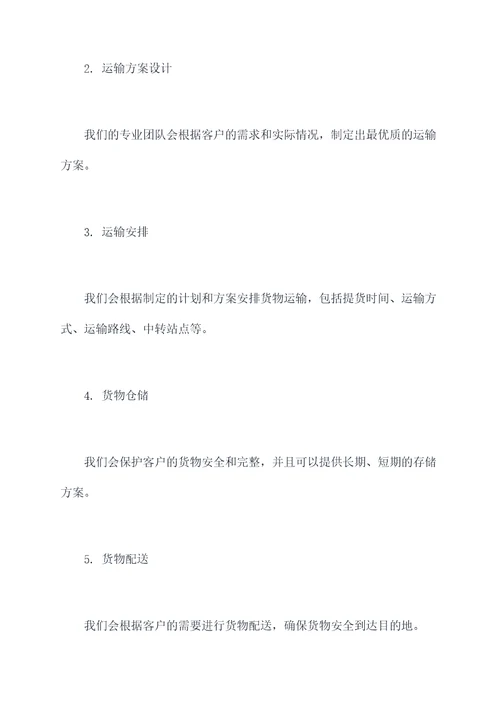 2. 运输方案设计

我们的专业团队会根据客户的需求和实际情况，制定出最优质的运输方案。

3. 运输安排

我们会根据制定的计划和方案安排货物运输，包括提货时间、运输方式、运输路线、中转站点等。

4. 货物仓储

我们会保护客户的货物安全和完整，并且可以提供长期、短期的存储方案。

5. 货物配送

我们会根据客户的需要进行货物配送，确保货物安全到达目的地。